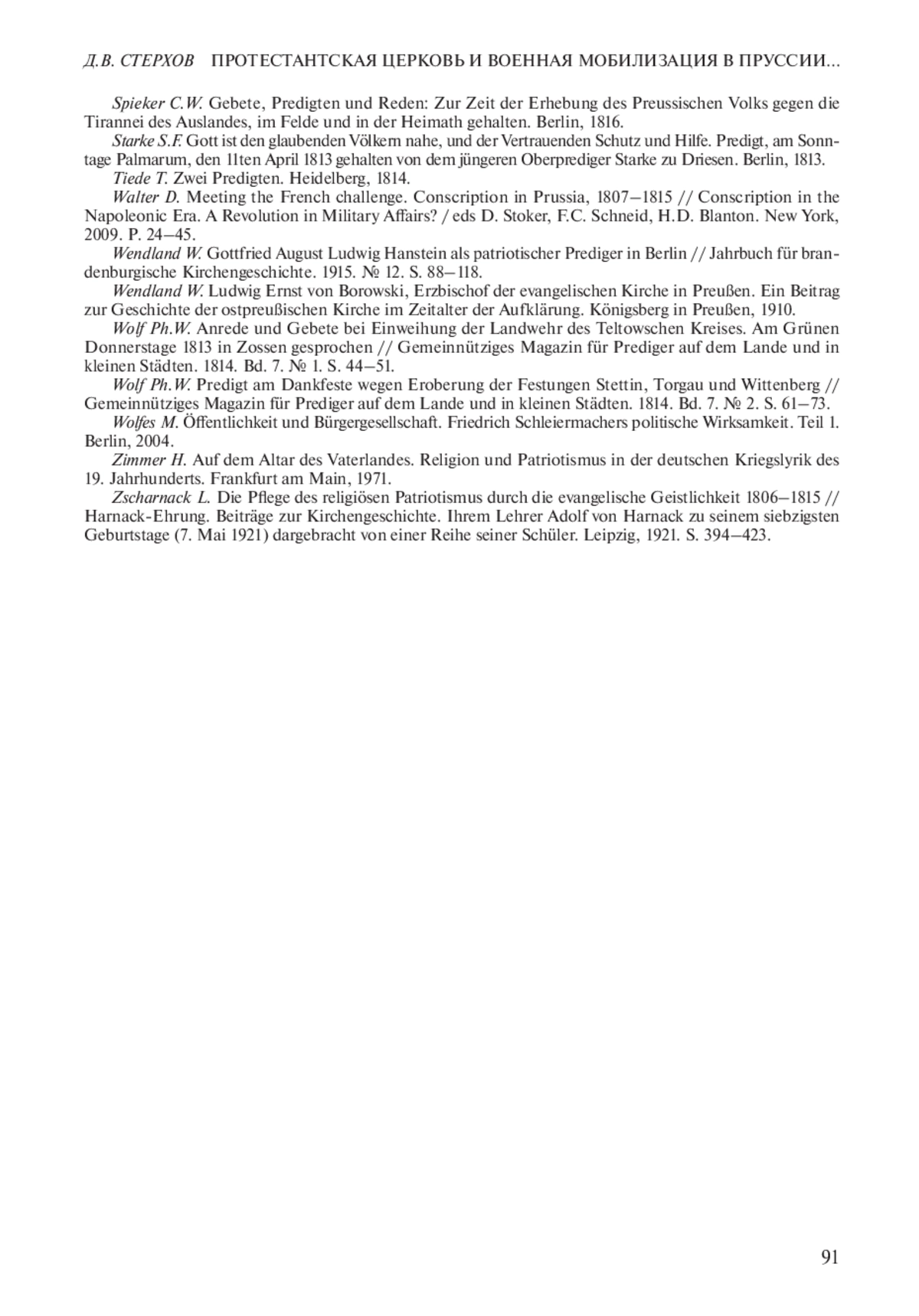 Д.В. СТЕРХОВ ПРОТЕСТАНТСКАЯ ЦЕРКОВЬ И ВОЕННАЯ МОБИЛИЗАЦИЯ В ПРУССИИ...

Spieker C.W. Gebete, Predigten und Reden: Zur Zeit der Erhebung des Preussischen Volks gegen die Tirannei des Auslandes, im Felde und in der Heimath gehalten. Berlin, 1816.

Starke S.F. Gott ist den glaubenden Völkern nahe, und der Vertrauenden Schutz und Hilfe. Predigt, am Sonntage Palmarum, den 11ten April 1813 gehalten von dem jüngeren Oberprediger Starke zu Driesen. Berlin, 1813.

Tiede T. Zwei Predigten. Heidelberg, 1814.

Walter D. Meeting the French challenge. Conscription in Prussia, 1807–1815 // Conscription in the Napoleonic Era. A Revolution in Military Affairs? / eds D. Stoker, F.C. Schneid, H.D. Blanton. New York, 2009. P. 24–45.

Wendland W. Gottfried August Ludwig Hanstein als patriotischer Prediger in Berlin // Jahrbuch für brandenburgische Kirchengeschichte. 1915. № 12. S. 88–118.

Wendland W. Ludwig Ernst von Borowski, Erzbischof der evangelischen Kirche in Preußen. Ein Beitrag zur Geschichte der ostpreußischen Kirche im Zeitalter der Aufklärung. Königsberg in Preußen, 1910.

Wolf Ph.W. Anrede und Gebete bei Einweihung der Landwehr des Teltowschen Kreises. Am Grünen Donnerstage 1813 in Zossen gesprochen // Gemeinnütziges Magazin für Prediger auf dem Lande und in kleinen Städten. 1814. Bd. 7. № 1. S. 44–51.

Wolf Ph.W. Predigt am Dankfeste wegen Eroberung der Festungen Stettin, Torgau und Wittenberg // Gemeinnütziges Magazin für Prediger auf dem Lande und in kleinen Städten. 1814. Bd. 7. № 2. S. 61–73.

Wolfes M. Öffentlichkeit und Bürgergesellschaft. Friedrich Schleiermachers politische Wirksamkeit. Teil 1. Berlin, 2004.

Zimmer H. Auf dem Altar des Vaterlandes. Religion und Patriotismus in der deutschen Kriegslyrik des 19. Jahrhunderts. Frankfurt am Main, 1971.

Zscharnack L. Die Pflege des religiösen Patriotismus durch die evangelische Geistlichkeit 1806–1815 // Harnack-Ehrung. Beiträge zur Kirchengeschichte. Ihrem Lehrer Adolf von Harnack zu seinem siebzigsten Geburtstage (7. Mai 1921) dargebracht von einer Reihe seiner Schüler. Leipzig, 1921. S. 394–423.

91